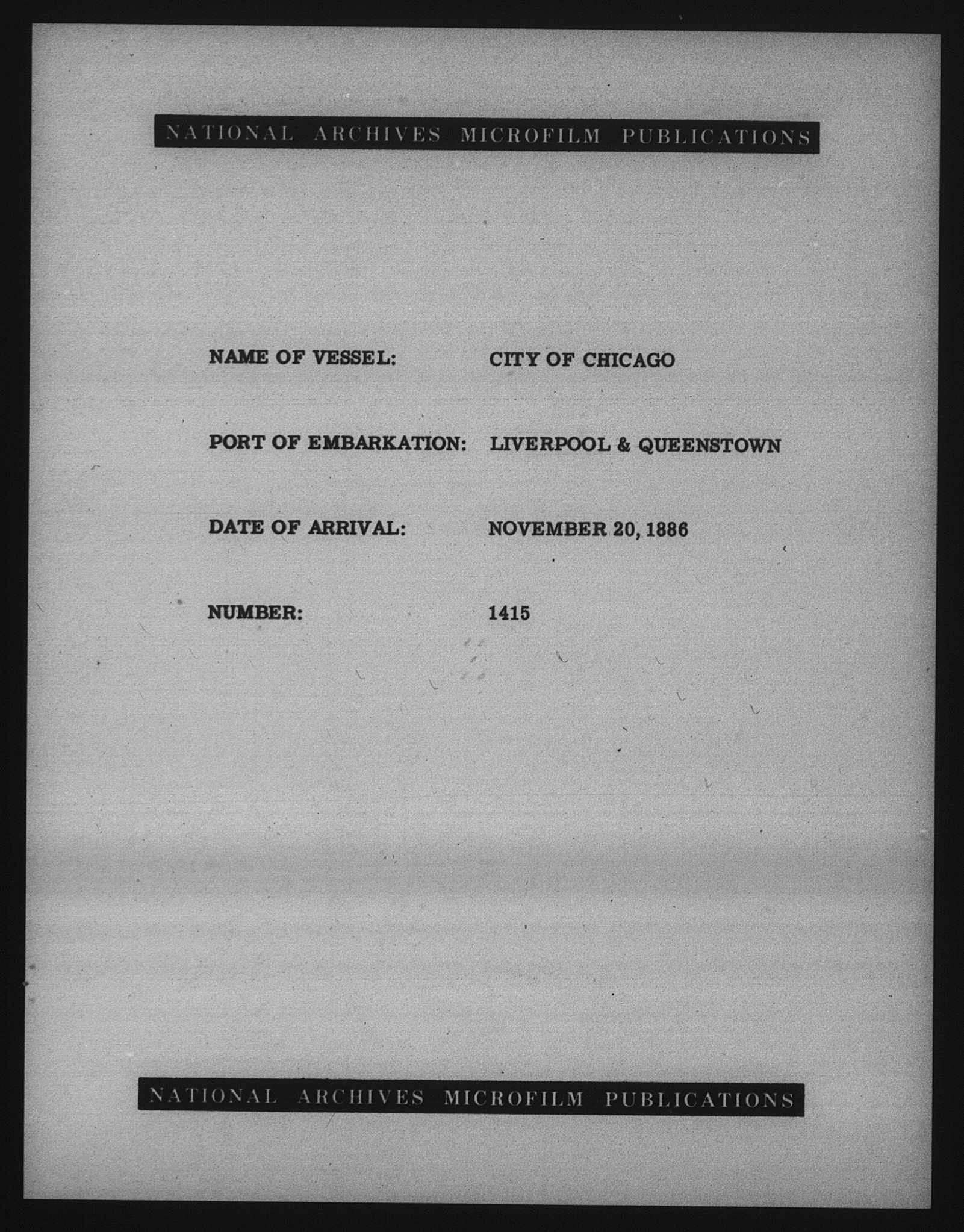 NATIONAL ARCHIVES MICROFILM PUBLICATIONS

NAME OF VESSEL: CITY OF CHICAGO

PORT OF EMBARKATION: LIVERPOOL & QUEENSTOWN

DATE OF ARRIVAL: NOVEMBER 20, 1886

NUMBER: 1415

NATIONAL ARCHIVES MICROFILM PUBLICATIONS